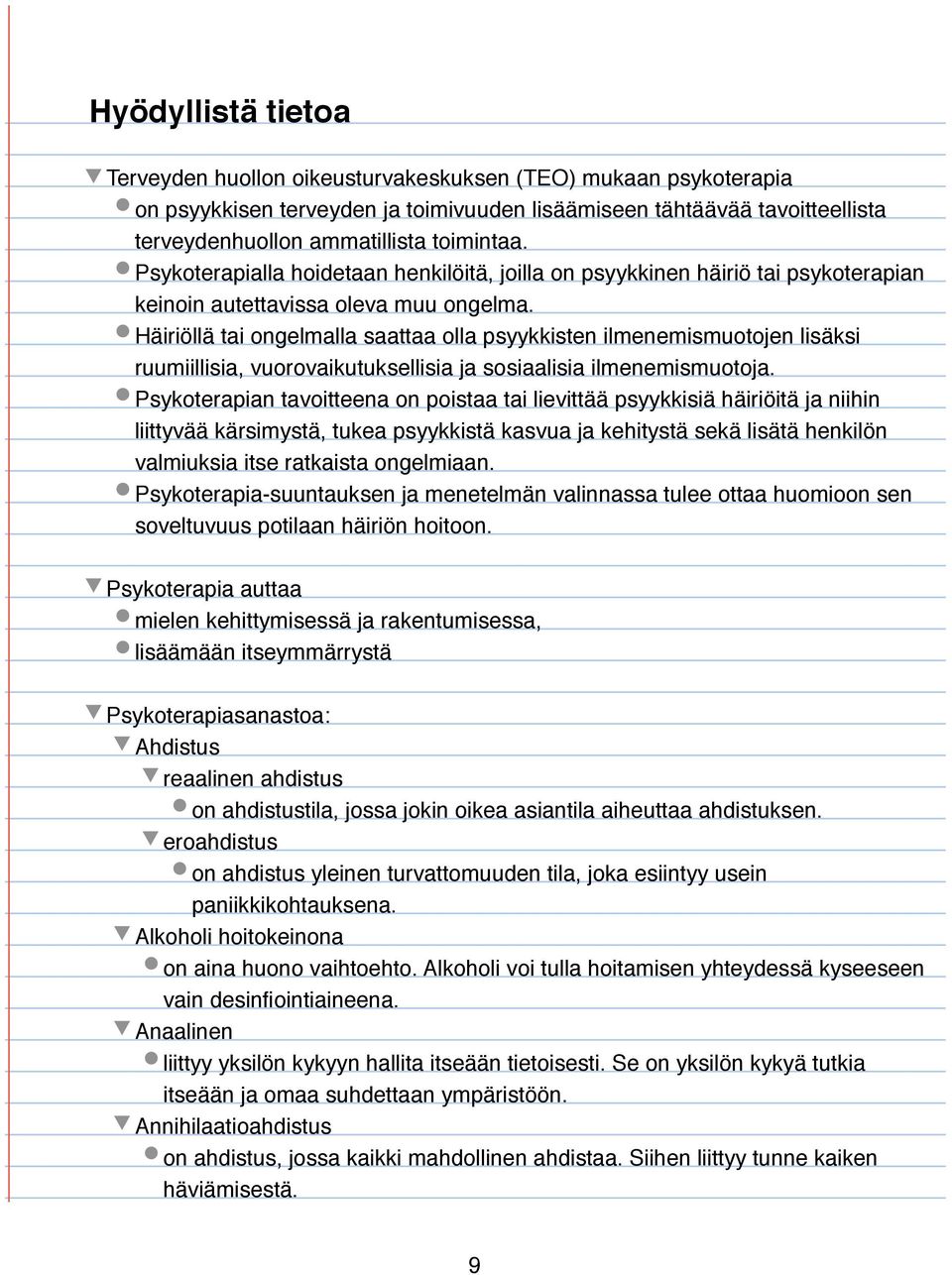 Hyödyllistä tietoa

Terveyden huollon oikeusturvakeskuksen (TEO) mukaan psykoterapia

on psyykkisen terveyden ja toimivuuden lisäämiseen tähtäävää tavoitteellista terveydenhuollon ammatillista toimintaa.

Psykoterapialla hoidetaan henkilöitä, joilla on psyykkinen häiriö tai psykoterapian keinoin autettavissa oleva muu ongelma.

Häiriöllä tai ongelmalla saattaa olla psyykkisten ilmenemismuotojen lisäksi ruumiillisia, vuorovaikutuksellisia ja sosiaalisia ilmenemismuotoja.

Psykoterapian tavoitteena on poistaa tai lievittää psyykkisiä häiriöitä ja niihin liittyvää kärsimystä, tukea psyykkistä kasvua ja kehitystä sekä lisätä henkilön valmiuksia itse ratkaista ongelmiaan.

Psykoterapia-suuntauksen ja menetelmän valinnassa tulee ottaa huomioon sen soveltuvuus potilaan häiriön hoitoon.

Psykoterapia auttaa

mielen kehittymisessä ja rakentumisessa,

lisäämään itseymmärrystä

Psykoterapiasanastoa:

Ahdistus

reaalinen ahdistus

on ahdistustila, jossa jokin oikea asiantila aiheuttaa ahdistuksen.

eroahdistus

on ahdistus yleinen turvattomuuden tila, joka esiintyy usein paniikkikohtauksena.

Alkoholi hoitokeinona

on aina huono vaihtoehto. Alkoholi voi tulla hoitamisen yhteydessä kyseeseen vain desinfiointiaineena.

Anaalinen

liittyy yksilön kykyyn hallita itseään tietoisesti. Se on yksilön kykyä tutkia itseään ja omaa suhdettaan ympäristöön.

Annihilaatioahdistus

on ahdistus, jossa kaikki mahdollinen ahdistaa. Siihen liittyy tunne kaiken häviämisestä.

9